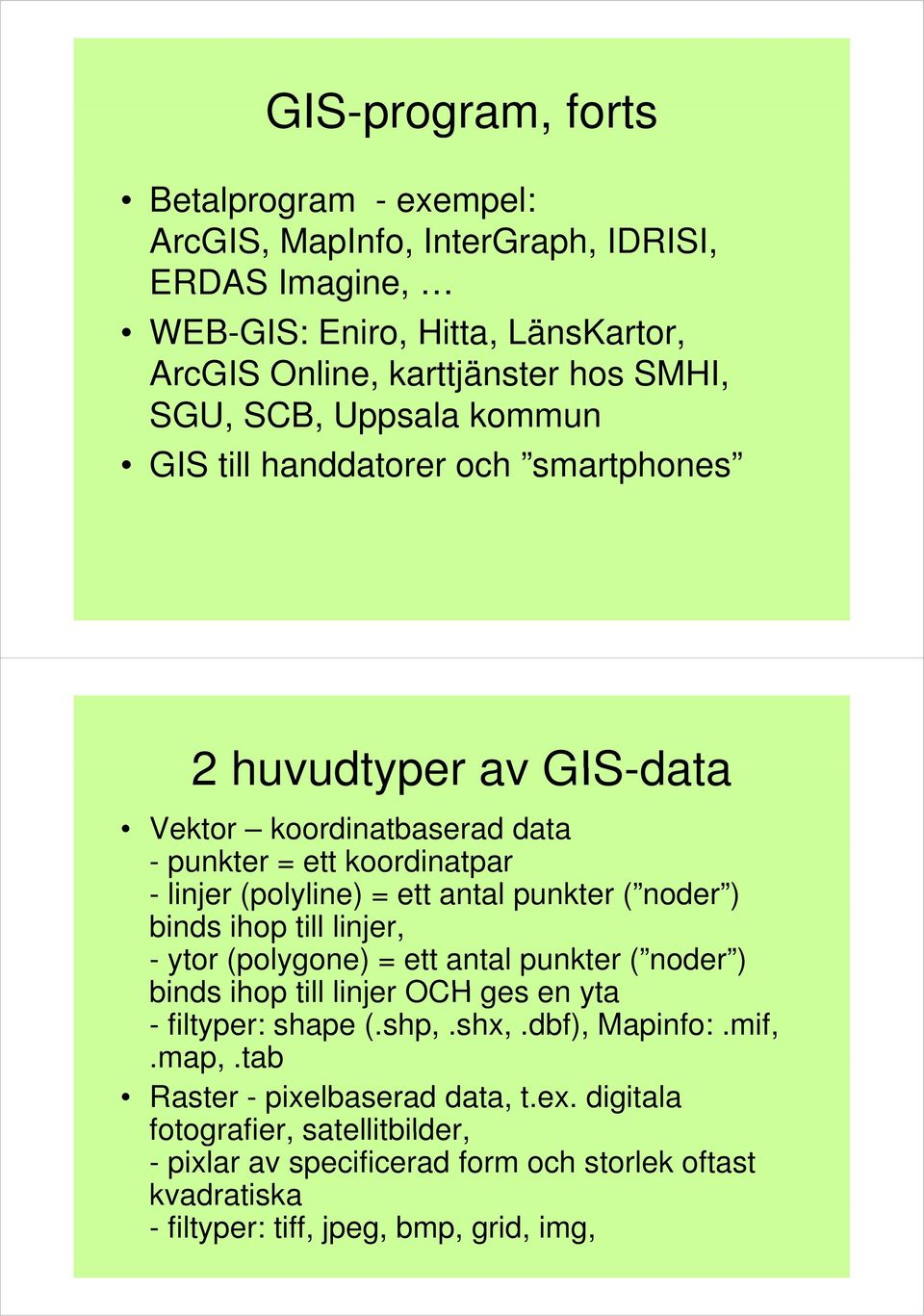 GIS-program, forts

• Betalprogram - exempel: ArcGIS, MapInfo, InterGraph, IDRISI, ERDAS Imagine, …
• WEB-GIS: Eniro, Hitta, LänsKartor, ArcGIS Online, karttjänster hos SMHI, SGU, SCB, Uppsala kommun
• GIS till handdatorer och ”smartphones”

2 huvudtyper av GIS-data

• Vektor – koordinatbaserad data
- punkter = ett koordinatpar
- linjer (polyline) = ett antal punkter (”noder”) binds ihop till linjer,
- ytor (polygone) = ett antal punkter (”noder”) binds ihop till linjer OCH ges en yta
- filtyper: shape (.shp,.shx,.dbf), Mapinfo:.mif, .map,.tab
• Raster - pixelbaserad data, t.ex. digitala fotografier, satellitbilder,
- pixlar av specificerad form och storlek oftast kvadratiska
- filtyper: tiff, jpeg, bmp, grid, img,